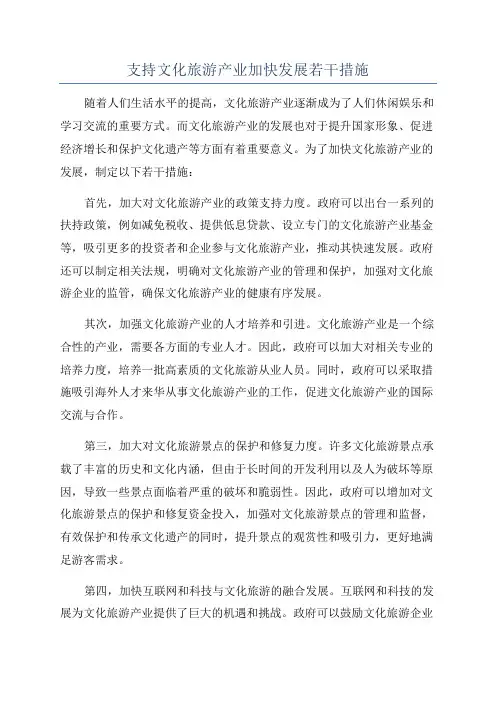 支持文化旅游产业加快发展若干措施

随着人们生活水平的提高，文化旅游产业逐渐成为了人们休闲娱乐和学习交流的重要方式。而文化旅游产业的发展也对于提升国家形象、促进经济增长和保护文化遗产等方面有着重要意义。为了加快文化旅游产业的发展，制定以下若干措施：

首先，加大对文化旅游产业的政策支持力度。政府可以出台一系列的扶持政策，例如减免税收、提供低息贷款、设立专门的文化旅游产业基金等，吸引更多的投资者和企业参与文化旅游产业，推动其快速发展。政府还可以制定相关法规，明确对文化旅游产业的管理和保护，加强对文化旅游企业的监管，确保文化旅游产业的健康有序发展。

其次，加强文化旅游产业的人才培养和引进。文化旅游产业是一个综合性的产业，需要各方面的专业人才。因此，政府可以加大对相关专业的培养力度，培养一批高素质的文化旅游从业人员。同时，政府可以采取措施吸引海外人才来华从事文化旅游产业的工作，促进文化旅游产业的国际交流与合作。

第三，加大对文化旅游景点的保护和修复力度。许多文化旅游景点承载了丰富的历史和文化内涵，但由于长时间的开发利用以及人为破坏等原因，导致一些景点面临着严重的破坏和脆弱性。因此，政府可以增加对文化旅游景点的保护和修复资金投入，加强对文化旅游景点的管理和监督，有效保护和传承文化遗产的同时，提升景点的观赏性和吸引力，更好地满足游客需求。

第四，加快互联网和科技与文化旅游的融合发展。互联网和科技的发展为文化旅游产业提供了巨大的机遇和挑战。政府可以鼓励文化旅游企业